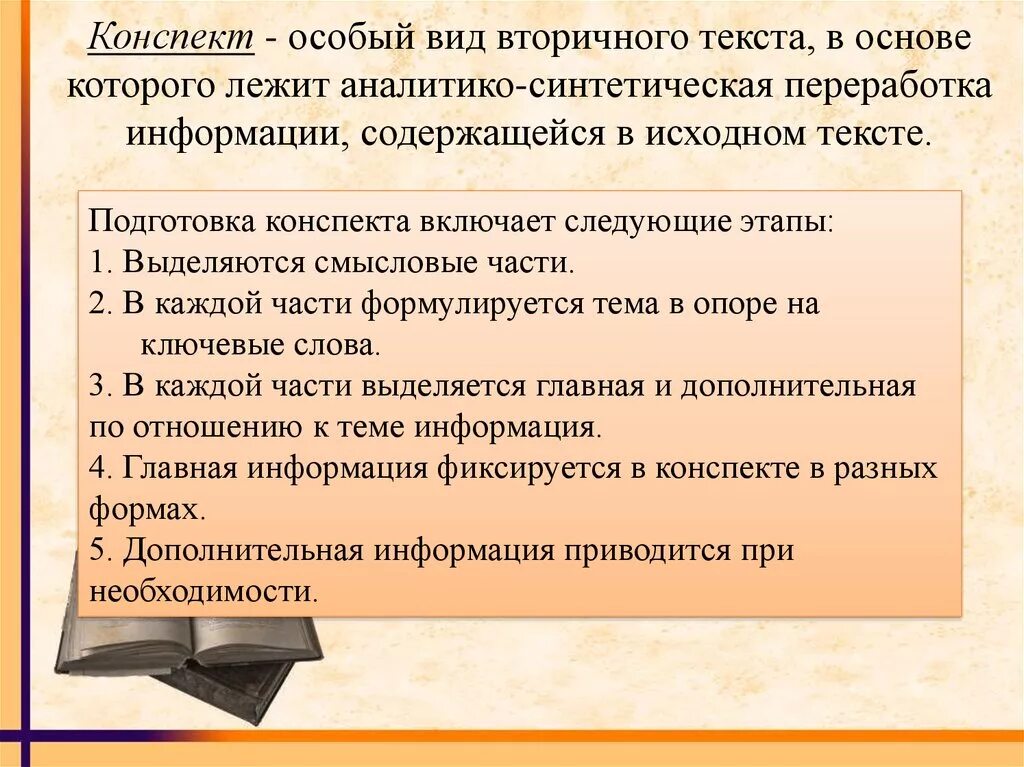 Конспект - особый вид вторичного текста, в основе которого лежит аналитико-синтетическая переработка информации, содержащейся в исходном тексте.

Подготовка конспекта включает следующие этапы:
1. Выделяются смысловые части.
2. В каждой части формулируется тема в опоре на ключевые слова.
3. В каждой части выделяется главная и дополнительная по отношению к теме информация.
4. Главная информация фиксируется в конспекте в разных формах.
5. Дополнительная информация приводится при необходимости.